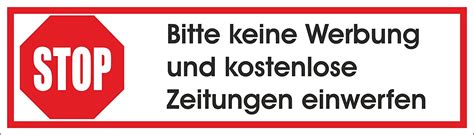 STOP

Bitte keine Werbung und kostenlose Zeitungen einwerfen